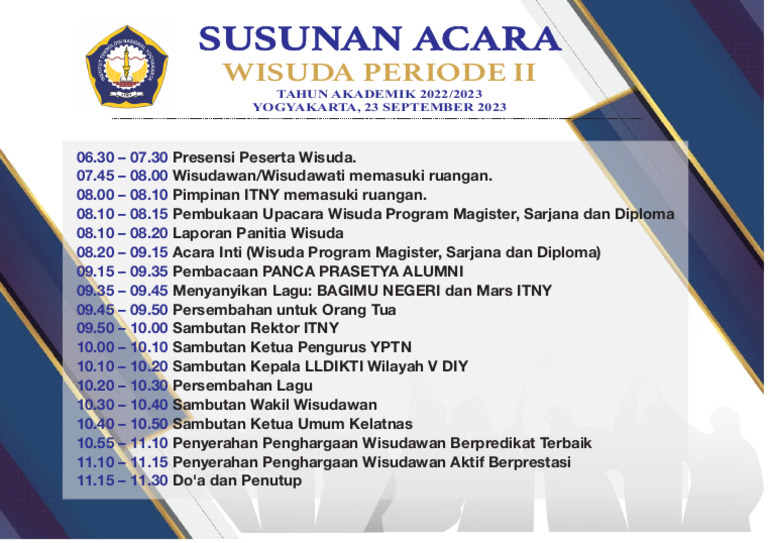 INSTITUT TEKNOLOGI NASIONAL YOGYAKARTA

ITNY

SUSUNAN ACARA
WISUDA PERIODE II
TAHUN AKADEMIK 2022/2023
YOGYAKARTA, 23 SEPTEMBER 2023

06.30 – 07.30 Presensi Peserta Wisuda.
07.45 – 08.00 Wisudawan/Wisudawati memasuki ruangan.
08.00 – 08.10 Pimpinan ITNY memasuki ruangan.
08.10 – 08.15 Pembukaan Upacara Wisuda Program Magister, Sarjana dan Diploma
08.10 – 08.20 Laporan Panitia Wisuda
08.20 – 09.15 Acara Inti (Wisuda Program Magister, Sarjana dan Diploma)
09.15 – 09.35 Pembacaan PANCA PRASETYA ALUMNI
09.35 – 09.45 Menyanyikan Lagu: BAGIMU NEGERI dan Mars ITNY
09.45 – 09.50 Persembahan untuk Orang Tua
09.50 – 10.00 Sambutan Rektor ITNY
10.00 – 10.10 Sambutan Ketua Pengurus YPTN
10.10 – 10.20 Sambutan Kepala LLDIKTI Wilayah V DIY
10.20 – 10.30 Persembahan Lagu
10.30 – 10.40 Sambutan Wakil Wisudawan
10.40 – 10.50 Sambutan Ketua Umum Kelatnas
10.55 – 11.10 Penyerahan Penghargaan Wisudawan Berpredikat Terbaik
11.10 – 11.15 Penyerahan Penghargaan Wisudawan Aktif Berprestasi
11.15 – 11.30 Do'a dan Penutup